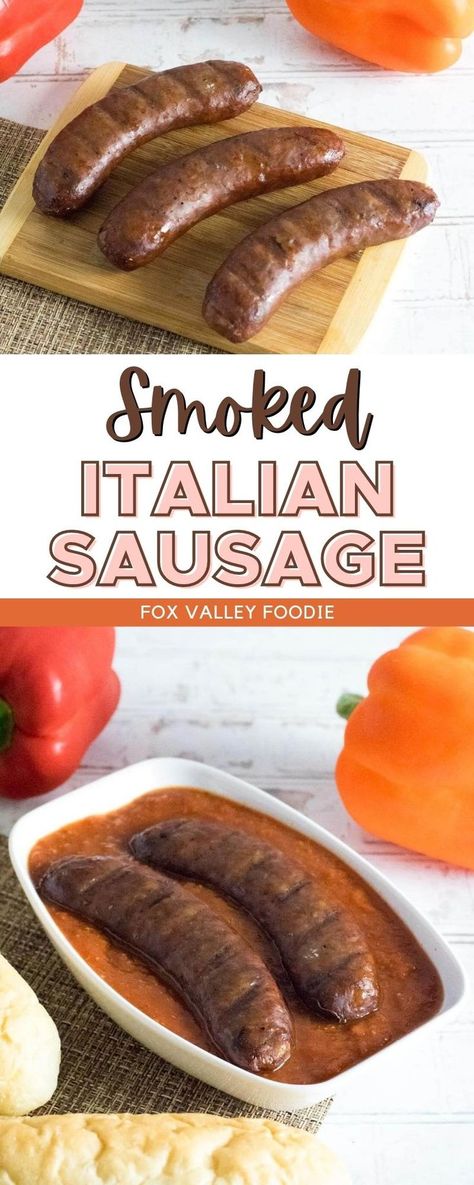 Smoked
ITALIAN
SAUSAGE

FOX VALLEY FOODIE